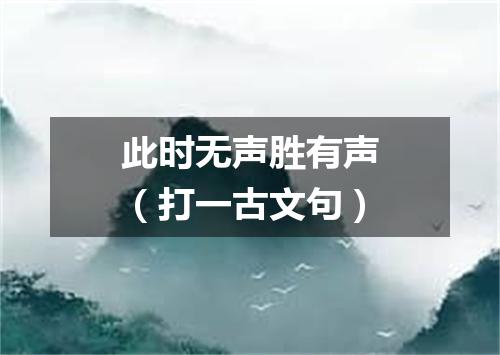 此时无声胜有声
（打一古文句）